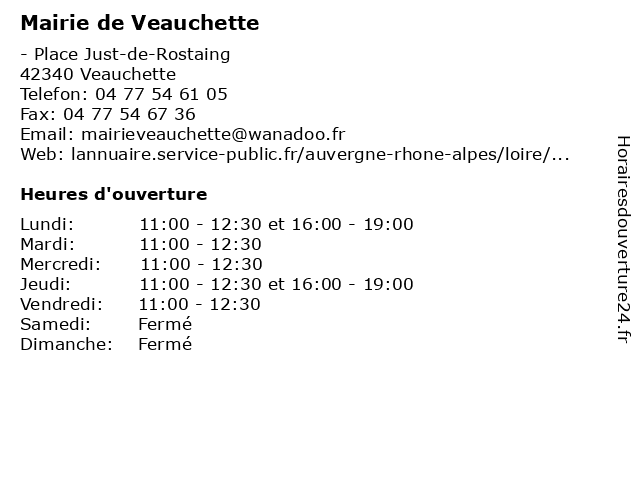 Mairie de Veauchette

- Place Just-de-Rostaing
42340 Veauchette
Telefon: 04 77 54 61 05
Fax: 04 77 54 67 36
Email: mairieveauchette@wanadoo.fr
Web: lannuaire.service-public.fr/auvergne-rhone-alpes/loire/...

Heures d'ouverture

| | |
|---|---|
| Lundi: | 11:00 - 12:30 et 16:00 - 19:00 |
| Mardi: | 11:00 - 12:30 |
| Mercredi: | 11:00 - 12:30 |
| Jeudi: | 11:00 - 12:30 et 16:00 - 19:00 |
| Vendredi: | 11:00 - 12:30 |
| Samedi: | Fermé |
| Dimanche: | Fermé |

Horairesdouverture24.fr